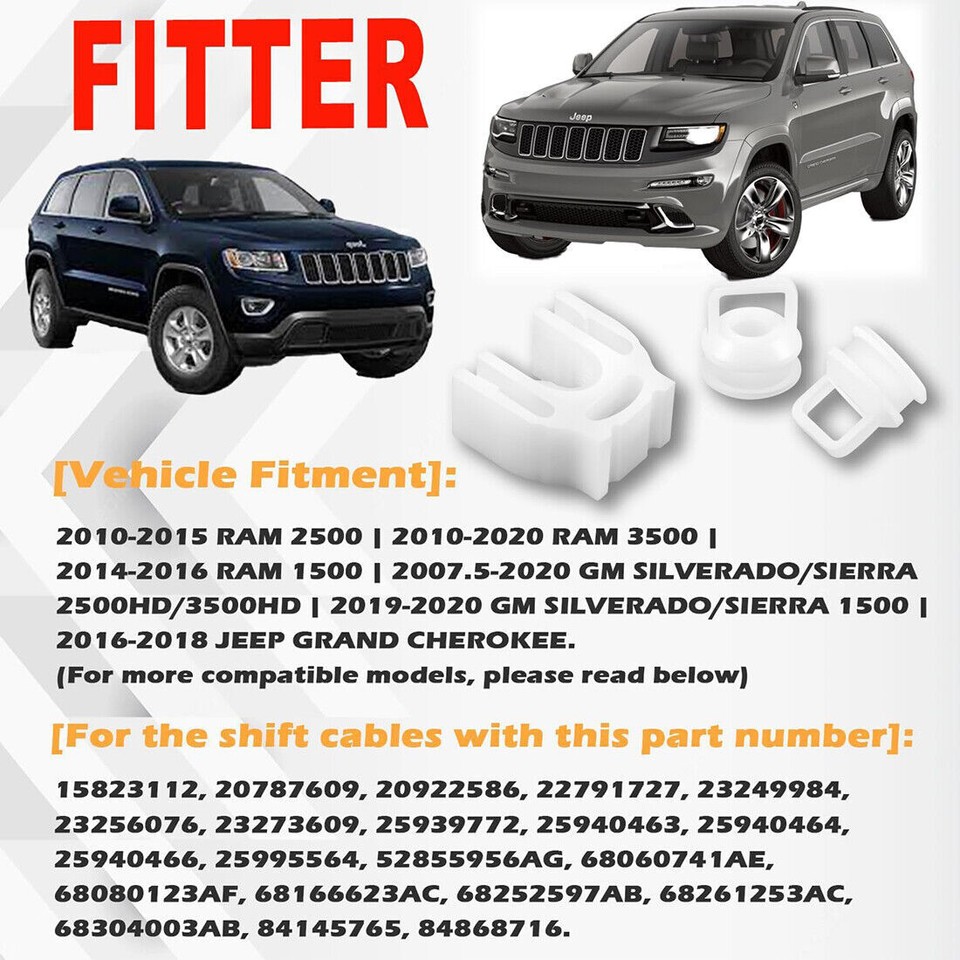 FITTER

Jeep

[Vehicle Fitment]:

2010-2015 RAM 2500 | 2010-2020 RAM 3500 | 2014-2016 RAM 1500 | 2007.5-2020 GM SILVERADO/SIERRA 2500HD/3500HD | 2019-2020 GM SILVERADO/SIERRA 1500 | 2016-2018 JEEP GRAND CHEROKEE.
(For more compatible models, please read below)

[For the shift cables with this part number]:

15823112, 20787609, 20922586, 22791727, 23249984, 23256076, 23273609, 25939772, 25940463, 25940464, 25940466, 25995564, 52855956AG, 68060741AE, 68080123AF, 68166623AC, 68252597AB, 68261253AC, 68304003AB, 84145765, 84868716.